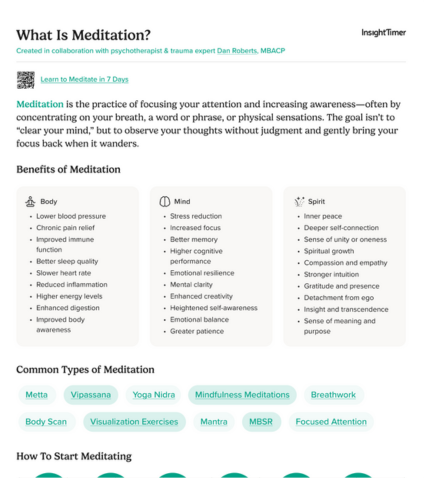 What Is Meditation?

InsightTimer

Created in collaboration with psychotherapist & trauma expert Dan Roberts, MBACP

Learn to Meditate in 7 Days

Meditation is the practice of focusing your attention and increasing awareness—often by concentrating on your breath, a word or phrase, or physical sensations. The goal isn't to "clear your mind," but to observe your thoughts without judgment and gently bring your focus back when it wanders.

Benefits of Meditation

Body
- Lower blood pressure
- Chronic pain relief
- Improved immune function
- Better sleep quality
- Slower heart rate
- Reduced inflammation
- Higher energy levels
- Enhanced digestion
- Improved body awareness

Mind
- Stress reduction
- Increased focus
- Better memory
- Higher cognitive performance
- Emotional resilience
- Mental clarity
- Enhanced creativity
- Heightened self-awareness
- Emotional balance
- Greater patience

Spirit
- Inner peace
- Deeper self-connection
- Sense of unity or oneness
- Spiritual growth
- Compassion and empathy
- Stronger intuition
- Gratitude and presence
- Detachment from ego
- Insight and transcendence
- Sense of meaning and purpose

Common Types of Meditation

Metta Vipassana Yoga Nidra Mindfulness Meditations Breathwork

Body Scan Visualization Exercises Mantra MBSR Focused Attention

How To Start Meditating